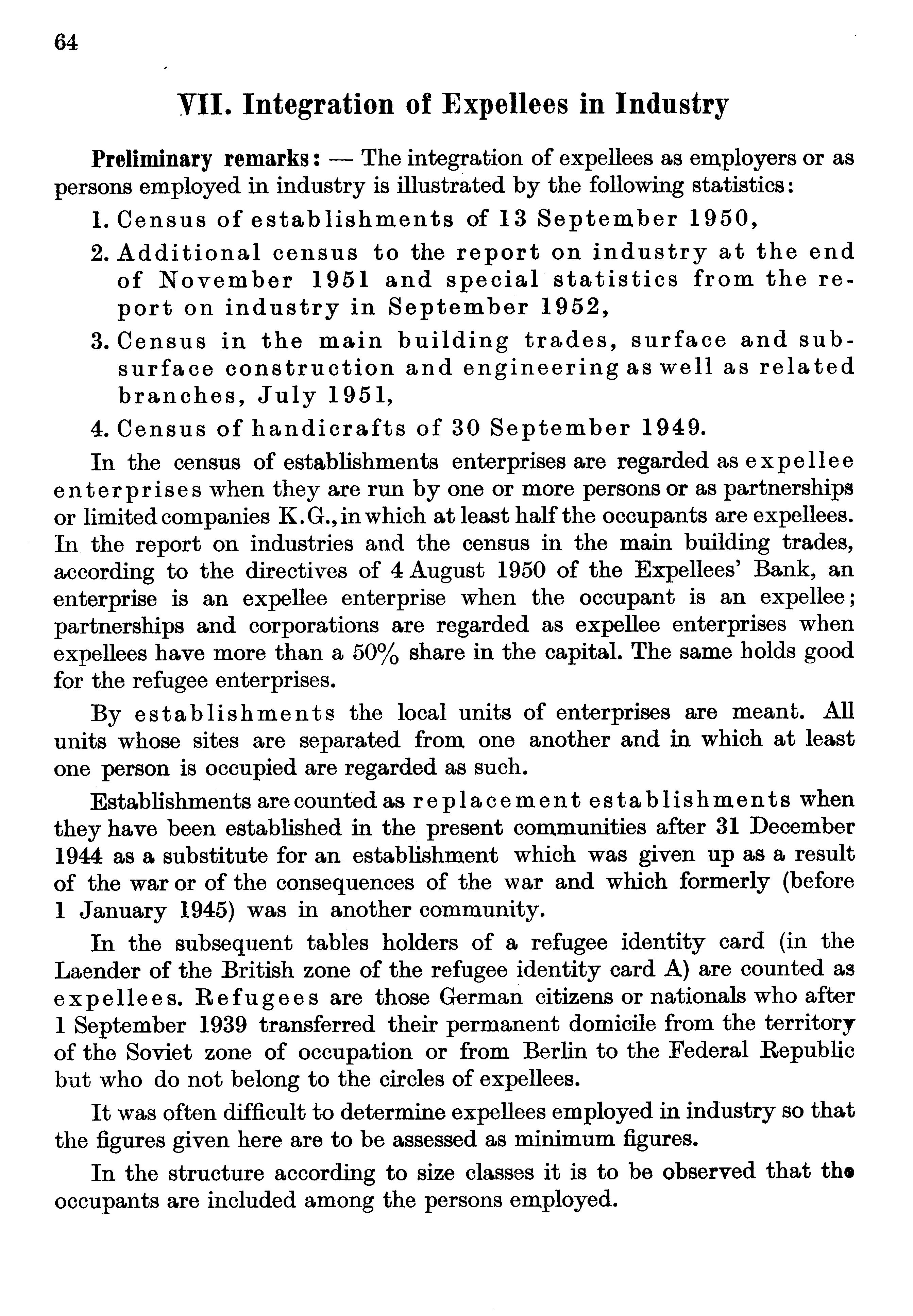 64

VII. Integration of Expellees in Industry

Preliminary remarks: — The integration of expellees as employers or as persons employed in industry is illustrated by the following statistics:

1. Census of establishments of 13 September 1950,
2. Additional census to the report on industry at the end of November 1951 and special statistics from the report on industry in September 1952,
3. Census in the main building trades, surface and subsurface construction and engineering as well as related branches, July 1951,
4. Census of handicrafts of 30 September 1949.

In the census of establishments enterprises are regarded as expellee enterprises when they are run by one or more persons or as partnerships or limited companies K.G., in which at least half the occupants are expellees. In the report on industries and the census in the main building trades, according to the directives of 4 August 1950 of the Expellees' Bank, an enterprise is an expellee enterprise when the occupant is an expellee; partnerships and corporations are regarded as expellee enterprises when expellees have more than a 50% share in the capital. The same holds good for the refugee enterprises.

By establishments the local units of enterprises are meant. All units whose sites are separated from one another and in which at least one person is occupied are regarded as such.

Establishments are counted as replacement establishments when they have been established in the present communities after 31 December 1944 as a substitute for an establishment which was given up as a result of the war or of the consequences of the war and which formerly (before 1 January 1945) was in another community.

In the subsequent tables holders of a refugee identity card (in the Laender of the British zone of the refugee identity card A) are counted as expellees. Refugees are those German citizens or nationals who after 1 September 1939 transferred their permanent domicile from the territory of the Soviet zone of occupation or from Berlin to the Federal Republic but who do not belong to the circles of expellees.

It was often difficult to determine expellees employed in industry so that the figures given here are to be assessed as minimum figures.

In the structure according to size classes it is to be observed that the occupants are included among the persons employed.